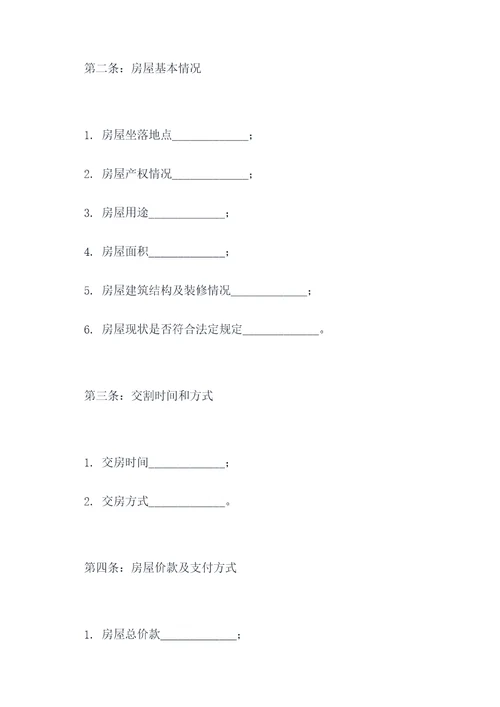 第二条：房屋基本情况

1. 房屋坐落地点______________；

2. 房屋产权情况______________；

3. 房屋用途______________；

4. 房屋面积______________；

5. 房屋建筑结构及装修情况______________；

6. 房屋现状是否符合法定规定______________。

第三条：交割时间和方式

1. 交房时间______________；

2. 交房方式______________。

第四条：房屋价款及支付方式

1. 房屋总价款______________；